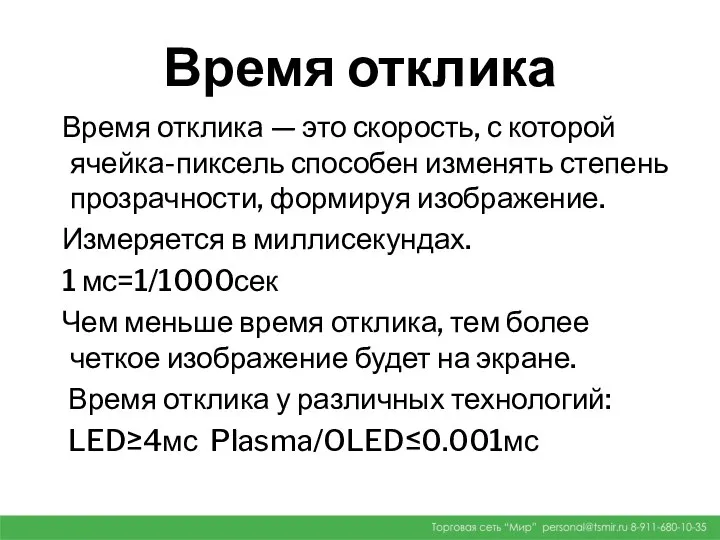 Время отклика

Время отклика — это скорость, с которой ячейка-пиксель способен изменять степень прозрачности, формируя изображение.

Измеряется в миллисекундах.

1 мс=1/1000сек

Чем меньше время отклика, тем более четкое изображение будет на экране.

Время отклика у различных технологий:

LED≥4мс Plasma/OLED≤0.001мс

Торговая сеть "Мир" personal@tsmir.ru 8-911-680-10-35